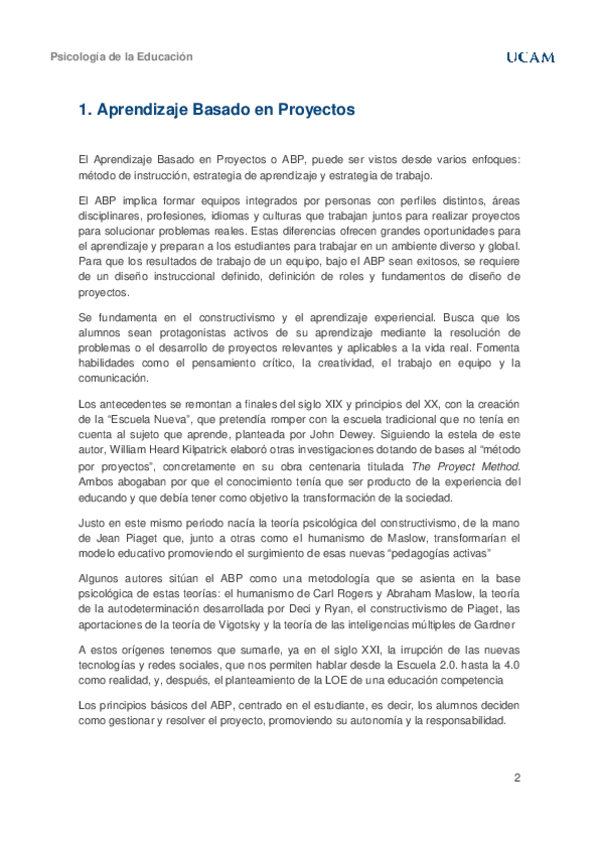 Psicología de la Educación

UCAM

1. Aprendizaje Basado en Proyectos

El Aprendizaje Basado en Proyectos o ABP, puede ser vistos desde varios enfoques: método de instrucción, estrategia de aprendizaje y estrategia de trabajo.

El ABP implica formar equipos integrados por personas con perfiles distintos, áreas disciplinares, profesiones, idiomas y culturas que trabajan juntos para realizar proyectos para solucionar problemas reales. Estas diferencias ofrecen grandes oportunidades para el aprendizaje y preparan a los estudiantes para trabajar en un ambiente diverso y global. Para que los resultados de trabajo de un equipo, bajo el ABP sean exitosos, se requiere de un diseño instruccional definido, definición de roles y fundamentos de diseño de proyectos.

Se fundamenta en el constructivismo y el aprendizaje experiencial. Busca que los alumnos sean protagonistas activos de su aprendizaje mediante la resolución de problemas o el desarrollo de proyectos relevantes y aplicables a la vida real. Fomenta habilidades como el pensamiento crítico, la creatividad, el trabajo en equipo y la comunicación.

Los antecedentes se remontan a finales del siglo XIX y principios del XX, con la creación de la "Escuela Nueva", que pretendía romper con la escuela tradicional que no tenía en cuenta al sujeto que aprende, planteada por John Dewey. Siguiendo la estela de este autor, William Heard Kilpatrick elaboró otras investigaciones dotando de bases al "método por proyectos", concretamente en su obra centenaria titulada The Proyect Method. Ambos abogaban por que el conocimiento tenía que ser producto de la experiencia del educando y que debía tener como objetivo la transformación de la sociedad.

Justo en este mismo periodo nacía la teoría psicológica del constructivismo, de la mano de Jean Piaget que, junto a otras como el humanismo de Maslow, transformarían el modelo educativo promoviendo el surgimiento de esas nuevas "pedagogías activas"

Algunos autores sitúan el ABP como una metodología que se asienta en la base psicológica de estas teorías: el humanismo de Carl Rogers y Abraham Maslow, la teoría de la autodeterminación desarrollada por Deci y Ryan, el constructivismo de Piaget, las aportaciones de la teoría de Vigotsky y la teoría de las inteligencias múltiples de Gardner

A estos orígenes tenemos que sumarle, ya en el siglo XXI, la irrupción de las nuevas tecnologías y redes sociales, que nos permiten hablar desde la Escuela 2.0. hasta la 4.0 como realidad, y, después, el planteamiento de la LOE de una educación competencia

Los principios básicos del ABP, centrado en el estudiante, es decir, los alumnos deciden como gestionar y resolver el proyecto, promoviendo su autonomía y la responsabilidad.

2